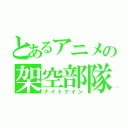 とあるアニメの
架空部隊
ナイトナイン